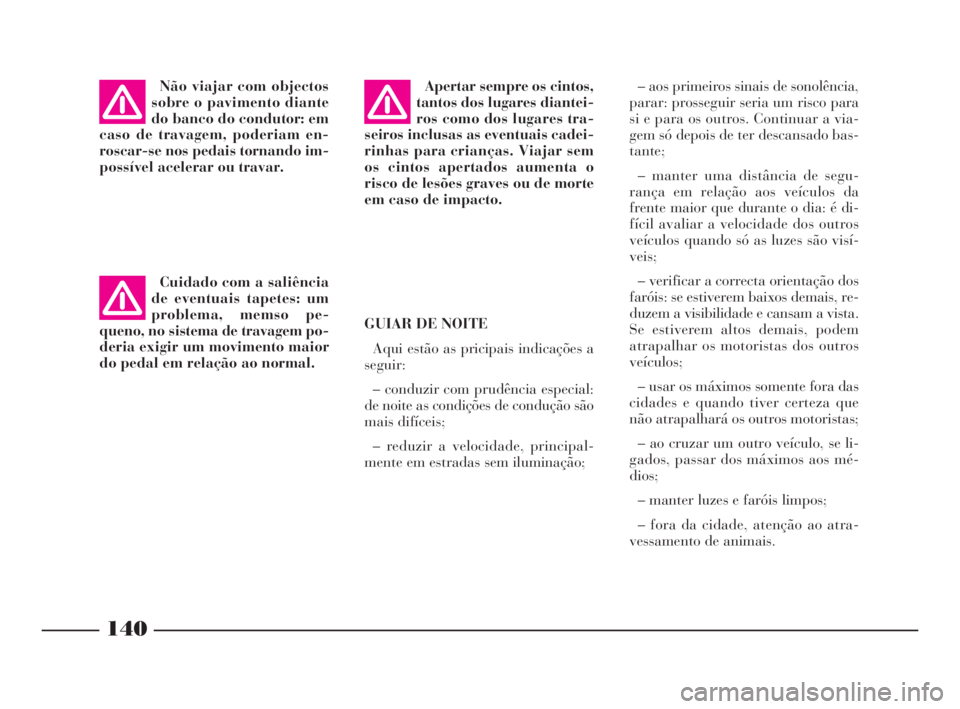 Não viajar com objectos sobre o pavimento diante do banco do condutor: em caso de travagem, poderiam enroscar-se nos pedais tornando impossível acelerar ou travar.

Cuidado com a saliência de eventuais tapetes: um problema, memso pequeno, no sistema de travagem poderia exigir um movimento maior do pedal em relação ao normal.

Apertar sempre os cintos, tantos dos lugares dianteiros como dos lugares traseiros inclusas as eventuais cadeirinhas para crianças. Viajar sem os cintos apertados aumenta o risco de lesões graves ou de morte em caso de impacto.

GUIAR DE NOITE

Aqui estão as pricipais indicações a seguir:

– conduzir com prudência especial: de noite as condições de condução são mais difíceis;

– reduzir a velocidade, principalmente em estradas sem iluminação;

– aos primeiros sinais de sonolência, parar: prosseguir seria um risco para si e para os outros. Continuar a viagem só depois de ter descansado bastante;

– manter uma distância de segurança em relação aos veículos da frente maior que durante o dia: é difícil avaliar a velocidade dos outros veículos quando só as luzes são visíveis;

– verificar a correcta orientação dos faróis: se estiverem baixos demais, reduzem a visibilidade e cansam a vista. Se estiverem altos demais, podem atrapalhar os motoristas dos outros veículos;

– usar os máximos somente fora das cidades e quando tiver certeza que não atrapalhará os outros motoristas;

– ao cruzar um outro veículo, se ligados, passar dos máximos aos médios;

– manter luzes e faróis limpos;

– fora da cidade, atenção ao atravessamento de animais.

140

carmanualsonline.info